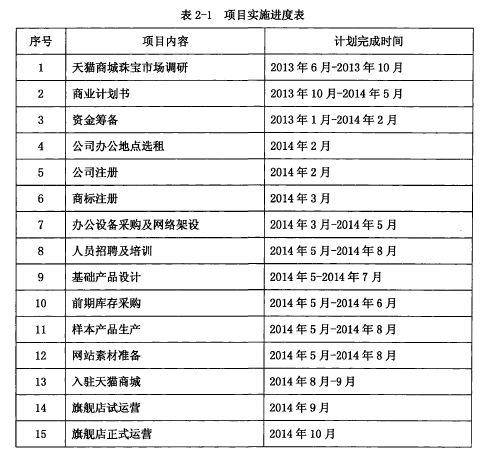 表 2-1　项目实施进度表

| 序号 | 项目内容 | 计划完成时间 |
|---|---|---|
| 1 | 天猫商城珠宝市场调研 | 2013 年 6 月-2013 年 10 月 |
| 2 | 商业计划书 | 2013 年 10 月-2014 年 5 月 |
| 3 | 资金筹备 | 2013 年 1 月-2014 年 2 月 |
| 4 | 公司办公地点选租 | 2014 年 2 月 |
| 5 | 公司注册 | 2014 年 2 月 |
| 6 | 商标注册 | 2014 年 3 月 |
| 7 | 办公设备采购及网络架设 | 2014 年 3 月-2014 年 5 月 |
| 8 | 人员招聘及培训 | 2014 年 5 月-2014 年 8 月 |
| 9 | 基础产品设计 | 2014 年 5-2014 年 7 月 |
| 10 | 前期库存采购 | 2014 年 5 月-2014 年 6 月 |
| 11 | 样本产品生产 | 2014 年 5 月-2014 年 8 月 |
| 12 | 网站素材准备 | 2014 年 5 月-2014 年 8 月 |
| 13 | 入驻天猫商城 | 2014 年 8 月-9 月 |
| 14 | 旗舰店试运营 | 2014 年 9 月 |
| 15 | 旗舰店正式运营 | 2014 年 10 月 |